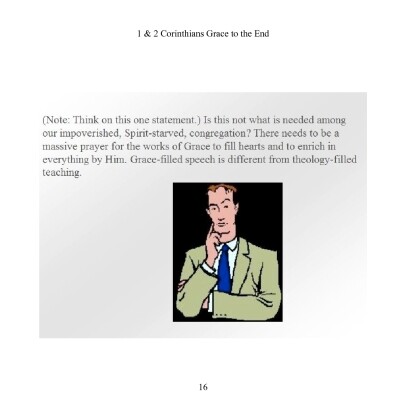 1 & 2 Corinthians Grace to the End

(Note: Think on this one statement.) Is this not what is needed among our impoverished, Spirit-starved, congregation? There needs to be a massive prayer for the works of Grace to fill hearts and to enrich in everything by Him. Grace-filled speech is different from theology-filled teaching.

16